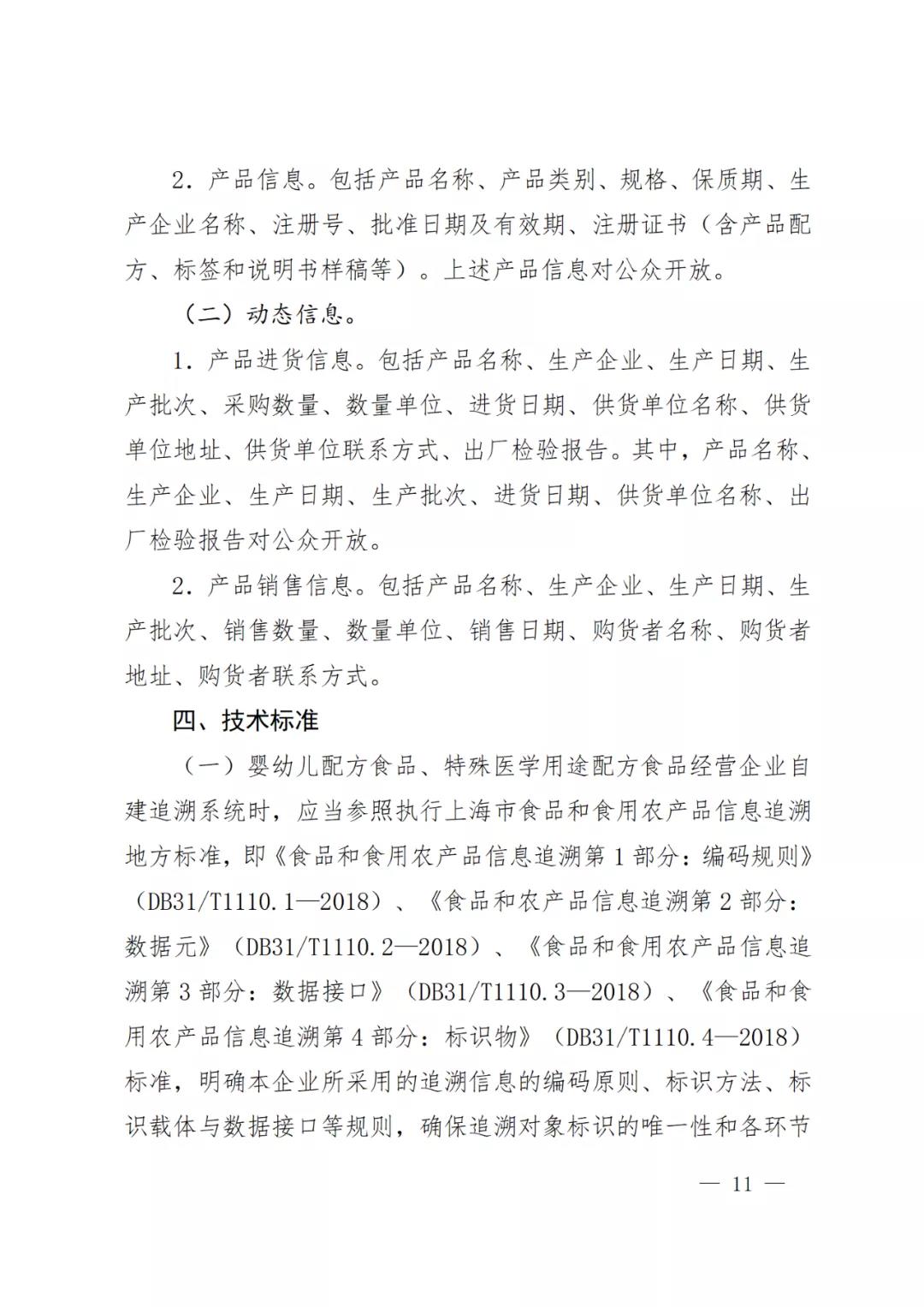 2. 产品信息。包括产品名称、产品类别、规格、保质期、生产企业名称、注册号、批准日期及有效期、注册证书（含产品配方、标签和说明书样稿等）。上述产品信息对公众开放。

（二）动态信息。

1. 产品进货信息。包括产品名称、生产企业、生产日期、生产批次、采购数量、数量单位、进货日期、供货单位名称、供货单位地址、供货单位联系方式、出厂检验报告。其中，产品名称、生产企业、生产日期、生产批次、进货日期、供货单位名称、出厂检验报告对公众开放。

2. 产品销售信息。包括产品名称、生产企业、生产日期、生产批次、销售数量、数量单位、销售日期、购货者名称、购货者地址、购货者联系方式。

四、技术标准

（一）婴幼儿配方食品、特殊医学用途配方食品经营企业自建追溯系统时，应当参照执行上海市食品和食用农产品信息追溯地方标准，即《食品和食用农产品信息追溯第 1 部分：编码规则》（DB31/T1110.1—2018）、《食品和农产品信息追溯第 2 部分：数据元》（DB31/T1110.2—2018）、《食品和食用农产品信息追溯第 3 部分：数据接口》（DB31/T1110.3—2018）、《食品和食用农产品信息追溯第 4 部分：标识物》（DB31/T1110.4—2018）标准，明确本企业所采用的追溯信息的编码原则、标识方法、标识载体与数据接口等规则，确保追溯对象标识的唯一性和各环节

— 11 —